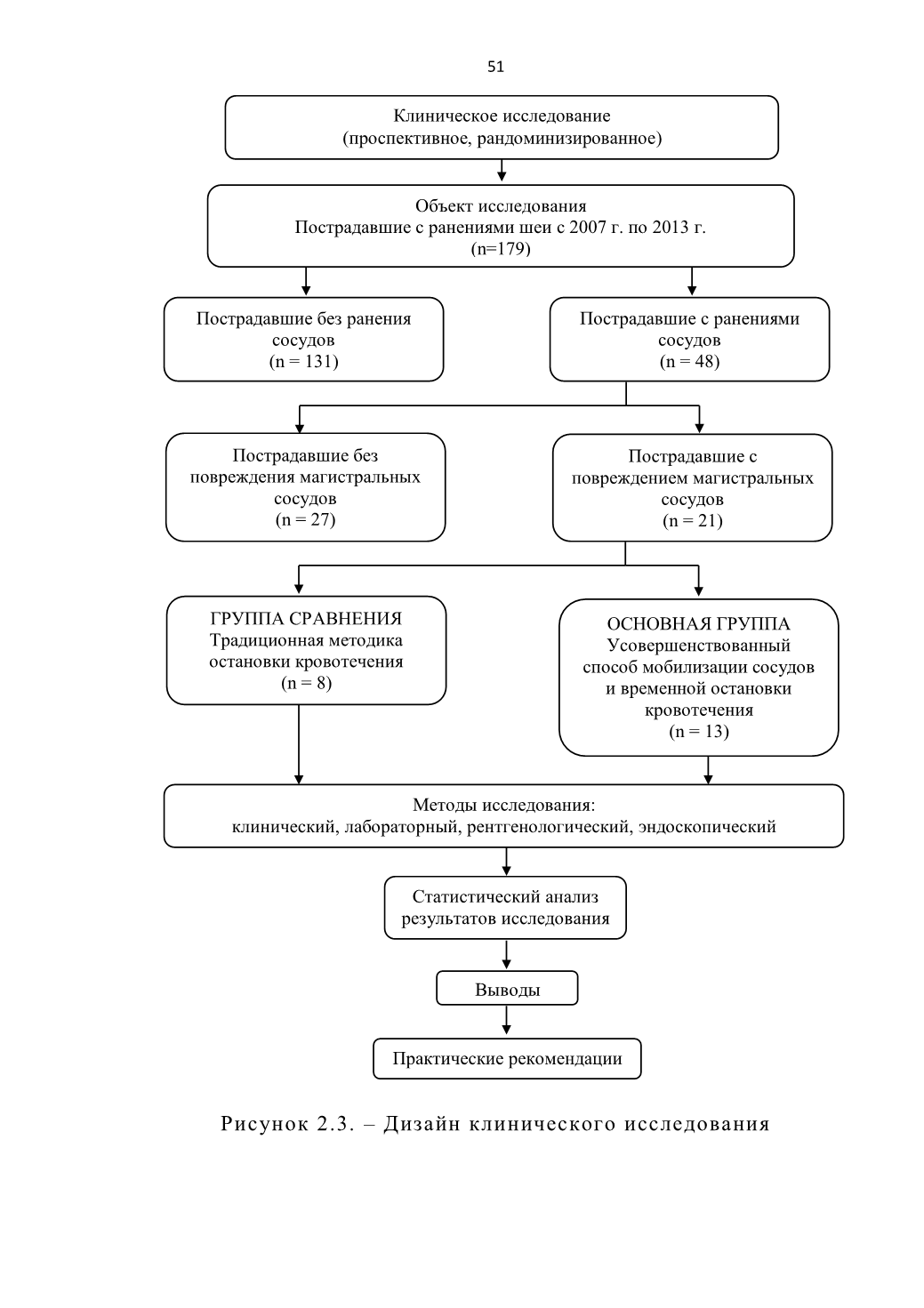 51

Клиническое исследование
(проспективное, рандоминизированное)

Объект исследования
Пострадавшие с ранениями шеи с 2007 г. по 2013 г.
(n=179)

Пострадавшие без ранения сосудов
(n = 131)

Пострадавшие с ранениями сосудов
(n = 48)

Пострадавшие без повреждения магистральных сосудов
(n = 27)

Пострадавшие с повреждением магистральных сосудов
(n = 21)

ГРУППА СРАВНЕНИЯ
Традиционная методика остановки кровотечения
(n = 8)

ОСНОВНАЯ ГРУППА
Усовершенствованный способ мобилизации сосудов и временной остановки кровотечения
(n = 13)

Методы исследования:
клинический, лабораторный, рентгенологический, эндоскопический

Статистический анализ результатов исследования

Выводы

Практические рекомендации

Рисунок 2.3. – Дизайн клинического исследования